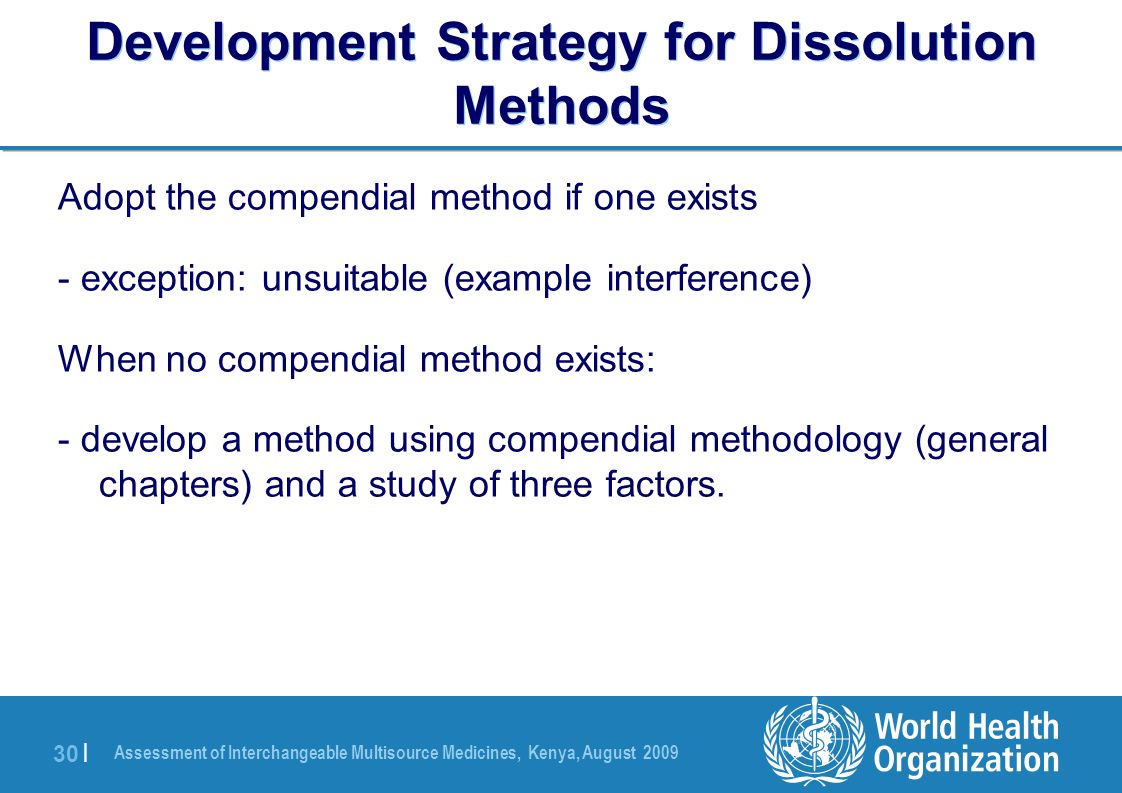 Development Strategy for Dissolution Methods

Adopt the compendial method if one exists

- exception: unsuitable (example interference)

When no compendial method exists:

- develop a method using compendial methodology (general chapters) and a study of three factors.

30 | Assessment of Interchangeable Multisource Medicines, Kenya, August 2009

World Health Organization